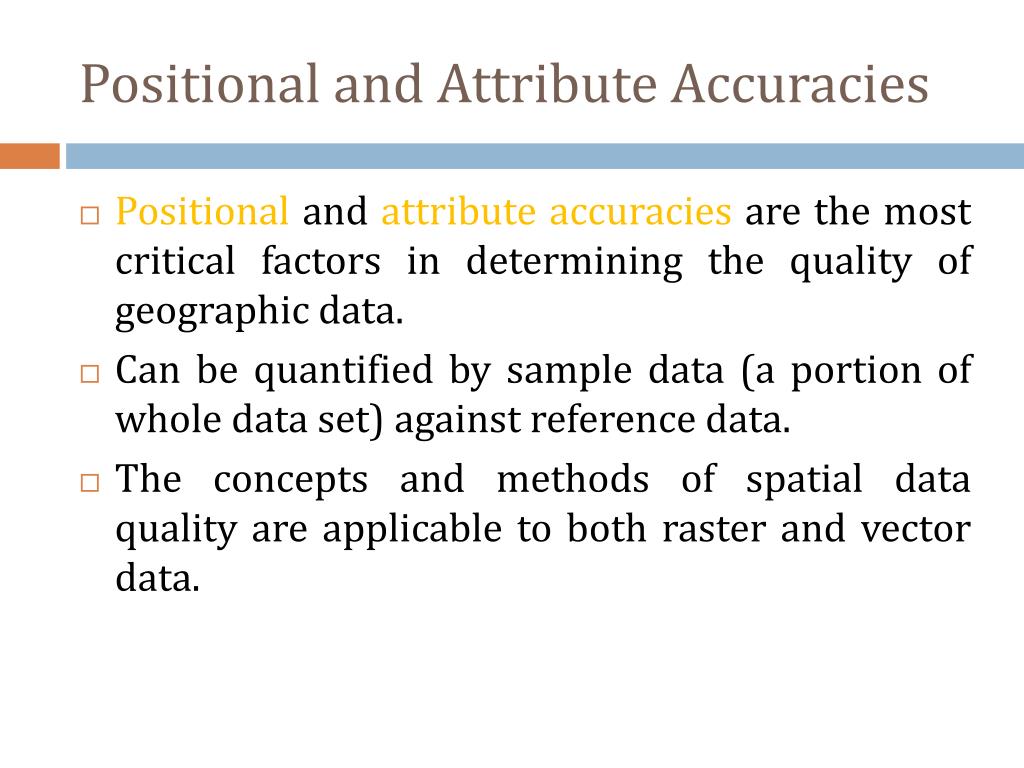 Positional and Attribute Accuracies

□ Positional and attribute accuracies are the most critical factors in determining the quality of geographic data.

□ Can be quantified by sample data (a portion of whole data set) against reference data.

□ The concepts and methods of spatial data quality are applicable to both raster and vector data.